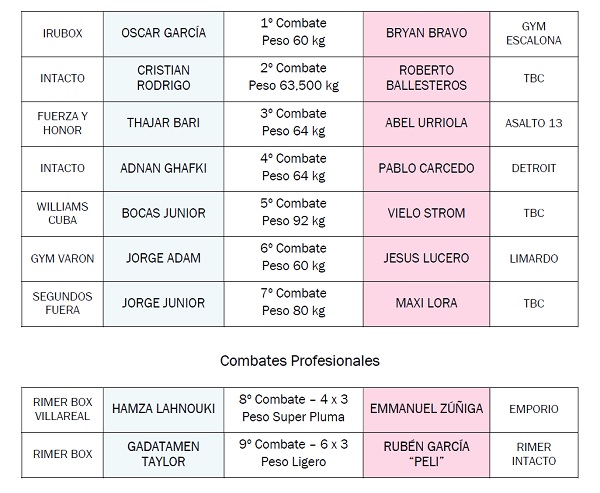 | IRUBOX | OSCAR GARCÍA | 1º Combate Peso 60 kg | BRYAN BRAVO | GYM ESCALONA |
|---|---|---|---|---|
| INTACTO | CRISTIAN RODRIGO | 2º Combate Peso 63,500 kg | ROBERTO BALLESTEROS | TBC |
| FUERZA Y HONOR | THAJAR BARI | 3º Combate Peso 64 kg | ABEL URRIOLA | ASALTO 13 |
| INTACTO | ADNAN GHAFKI | 4º Combate Peso 64 kg | PABLO CARCEDO | DETROIT |
| WILLIAMS CUBA | BOCAS JUNIOR | 5º Combate Peso 92 kg | VIELO STROM | TBC |
| GYM VARON | JORGE ADAM | 6º Combate Peso 60 kg | JESUS LUCERO | LIMARDO |
| SEGUNDOS FUERA | JORGE JUNIOR | 7º Combate Peso 80 kg | MAXI LORA | TBC |

Combates Profesionales

| RIMER BOX VILLAREAL | HAMZA LAHNOUKI | 8º Combate – 4 x 3 Peso Super Pluma | EMMANUEL ZÚÑIGA | EMPORIO |
|---|---|---|---|---|
| RIMER BOX | GADATAMEN TAYLOR | 9º Combate – 6 x 3 Peso Ligero | RUBÉN GARCÍA "PELI" | RIMER INTACTO |